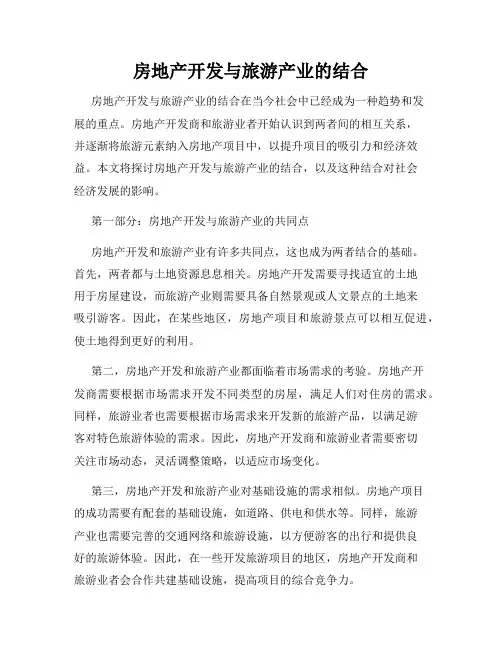 房地产开发与旅游产业的结合

房地产开发与旅游产业的结合在当今社会中已经成为一种趋势和发展的重点。房地产开发商和旅游业者开始认识到两者间的相互关系，并逐渐将旅游元素纳入房地产项目中，以提升项目的吸引力和经济效益。本文将探讨房地产开发与旅游产业的结合，以及这种结合对社会经济发展的影响。

第一部分：房地产开发与旅游产业的共同点

房地产开发和旅游产业有许多共同点，这也成为两者结合的基础。首先，两者都与土地资源息息相关。房地产开发需要寻找适宜的土地用于房屋建设，而旅游产业则需要具备自然景观或人文景点的土地来吸引游客。因此，在某些地区，房地产项目和旅游景点可以相互促进，使土地得到更好的利用。

第二，房地产开发和旅游产业都面临着市场需求的考验。房地产开发商需要根据市场需求开发不同类型的房屋，满足人们对住房的需求。同样，旅游业者也需要根据市场需求来开发新的旅游产品，以满足游客对特色旅游体验的需求。因此，房地产开发商和旅游业者需要密切关注市场动态，灵活调整策略，以适应市场变化。

第三，房地产开发和旅游产业对基础设施的需求相似。房地产项目的成功需要有配套的基础设施，如道路、供电和供水等。同样，旅游产业也需要完善的交通网络和旅游设施，以方便游客的出行和提供良好的旅游体验。因此，在一些开发旅游项目的地区，房地产开发商和旅游业者会合作共建基础设施，提高项目的综合竞争力。